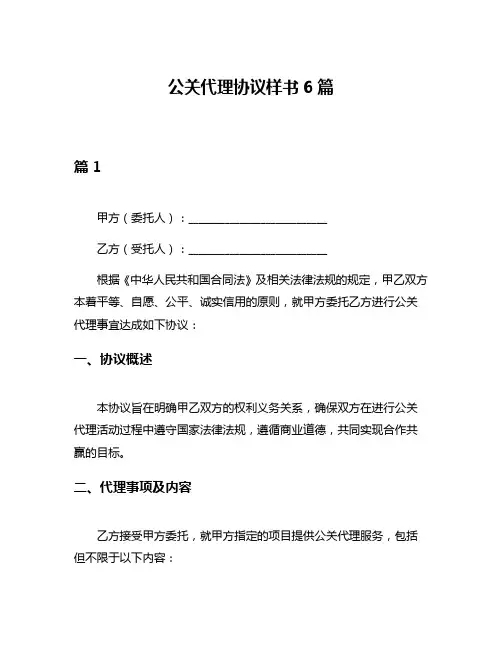 公关代理协议样书 6 篇

篇 1

甲方（委托人）：________________________

乙方（受托人）：________________________

根据《中华人民共和国合同法》及相关法律法规的规定，甲乙双方本着平等、自愿、公平、诚实信用的原则，就甲方委托乙方进行公关代理事宜达成如下协议：

一、协议概述

本协议旨在明确甲乙双方的权利义务关系，确保双方在进行公关代理活动过程中遵守国家法律法规，遵循商业道德，共同实现合作共赢的目标。

二、代理事项及内容

乙方接受甲方委托，就甲方指定的项目提供公关代理服务，包括但不限于以下内容：